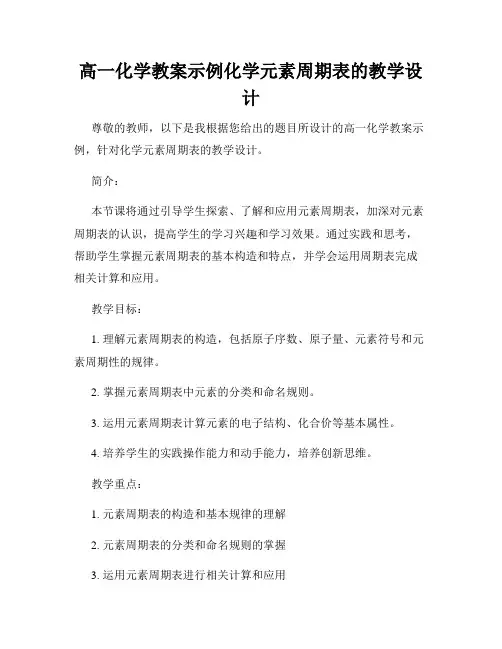 高一化学教案示例化学元素周期表的教学设计

尊敬的教师，以下是我根据您给出的题目所设计的高一化学教案示例，针对化学元素周期表的教学设计。

简介：

本节课将通过引导学生探索、了解和应用元素周期表，加深对元素周期表的认识，提高学生的学习兴趣和学习效果。通过实践和思考，帮助学生掌握元素周期表的基本构造和特点，并学会运用周期表完成相关计算和应用。

教学目标：

1. 理解元素周期表的构造，包括原子序数、原子量、元素符号和元素周期性的规律。

2. 掌握元素周期表中元素的分类和命名规则。

3. 运用元素周期表计算元素的电子结构、化合价等基本属性。

4. 培养学生的实践操作能力和动手能力，培养创新思维。

教学重点：

1. 元素周期表的构造和基本规律的理解

2. 元素周期表的分类和命名规则的掌握

3. 运用元素周期表进行相关计算和应用